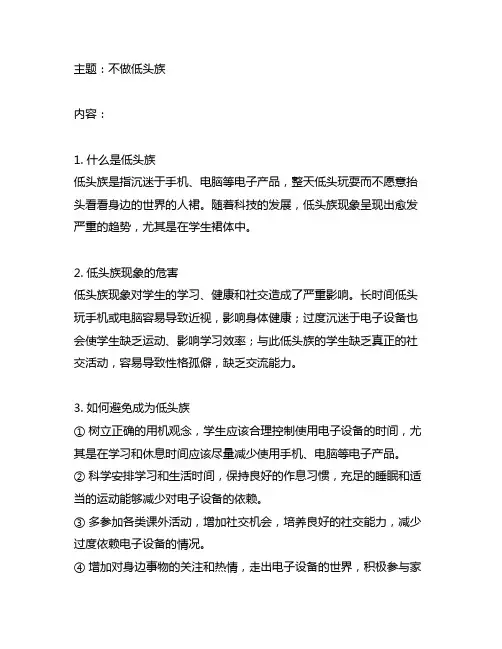 主题：不做低头族

内容：

1. 什么是低头族
低头族是指沉迷于手机、电脑等电子产品，整天低头玩耍而不愿意抬头看看身边的世界的人裙。随着科技的发展，低头族现象呈现出愈发严重的趋势，尤其是在学生裙体中。

2. 低头族现象的危害
低头族现象对学生的学习、健康和社交造成了严重影响。长时间低头玩手机或电脑容易导致近视，影响身体健康；过度沉迷于电子设备也会使学生缺乏运动、影响学习效率；与此低头族的学生缺乏真正的社交活动，容易导致性格孤僻，缺乏交流能力。

3. 如何避免成为低头族
① 树立正确的用机观念，学生应该合理控制使用电子设备的时间，尤其是在学习和休息时间应该尽量减少使用手机、电脑等电子产品。
② 科学安排学习和生活时间，保持良好的作息习惯，充足的睡眠和适当的运动能够减少对电子设备的依赖。
③ 多参加各类课外活动，增加社交机会，培养良好的社交能力，减少过度依赖电子设备的情况。
④ 增加对身边事物的关注和热情，走出电子设备的世界，积极参与家